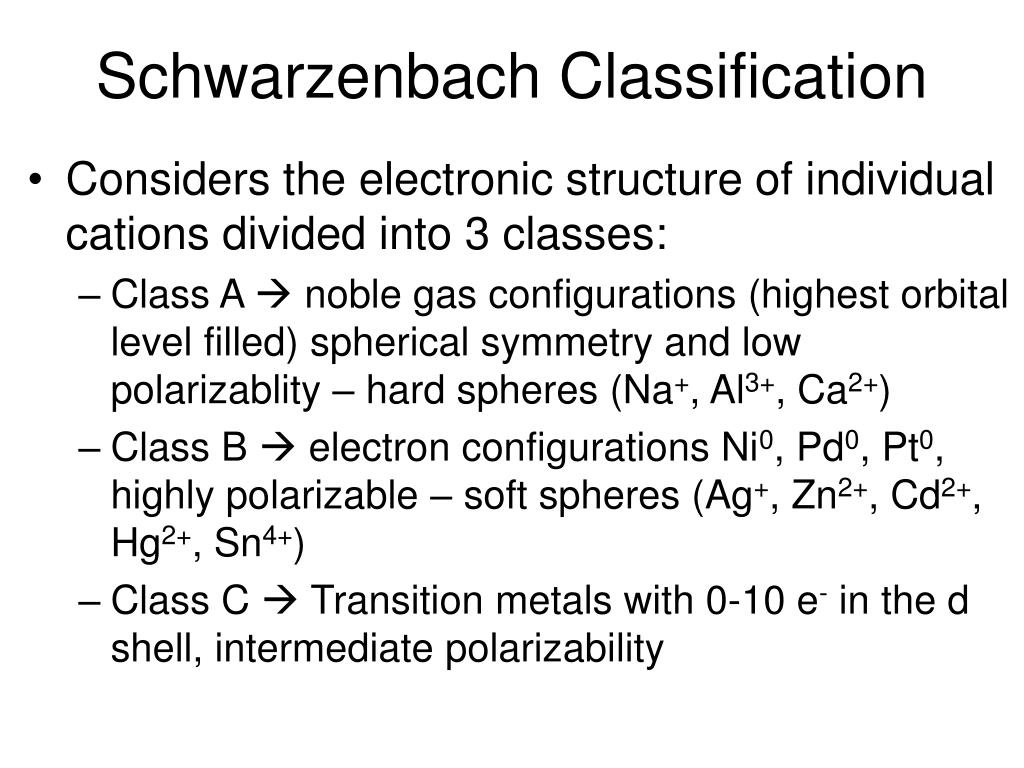 Schwarzenbach Classification

• Considers the electronic structure of individual cations divided into 3 classes:

– Class A → noble gas configurations (highest orbital level filled) spherical symmetry and low polarizablity – hard spheres ($Na^+$, $Al^{3+}$, $Ca^{2+}$)

– Class B → electron configurations $Ni^0$, $Pd^0$, $Pt^0$, highly polarizable – soft spheres ($Ag^+$, $Zn^{2+}$, $Cd^{2+}$, $Hg^{2+}$, $Sn^{4+}$)

– Class C → Transition metals with 0-10 $e^-$ in the d shell, intermediate polarizability